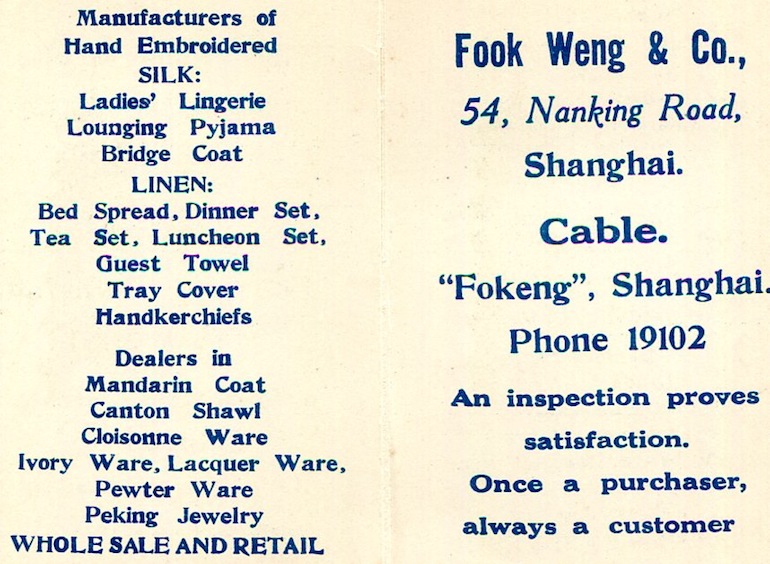 Manufacturers of
Hand Embroidered
SILK:
Ladies' Lingerie
Lounging Pyjama
Bridge Coat
LINEN:
Bed Spread, Dinner Set,
Tea Set, Luncheon Set,
Guest Towel
Tray Cover
Handkerchiefs

Dealers in
Mandarin Coat
Canton Shawl
Cloisonne Ware
Ivory Ware, Lacquer Ware,
Pewter Ware
Peking Jewelry
WHOLE SALE AND RETAIL

Fook Weng & Co.,
54, Nanking Road,
Shanghai.

Cable.
"Fokeng", Shanghai.
Phone 19102

An inspection proves satisfaction.
Once a purchaser, always a customer